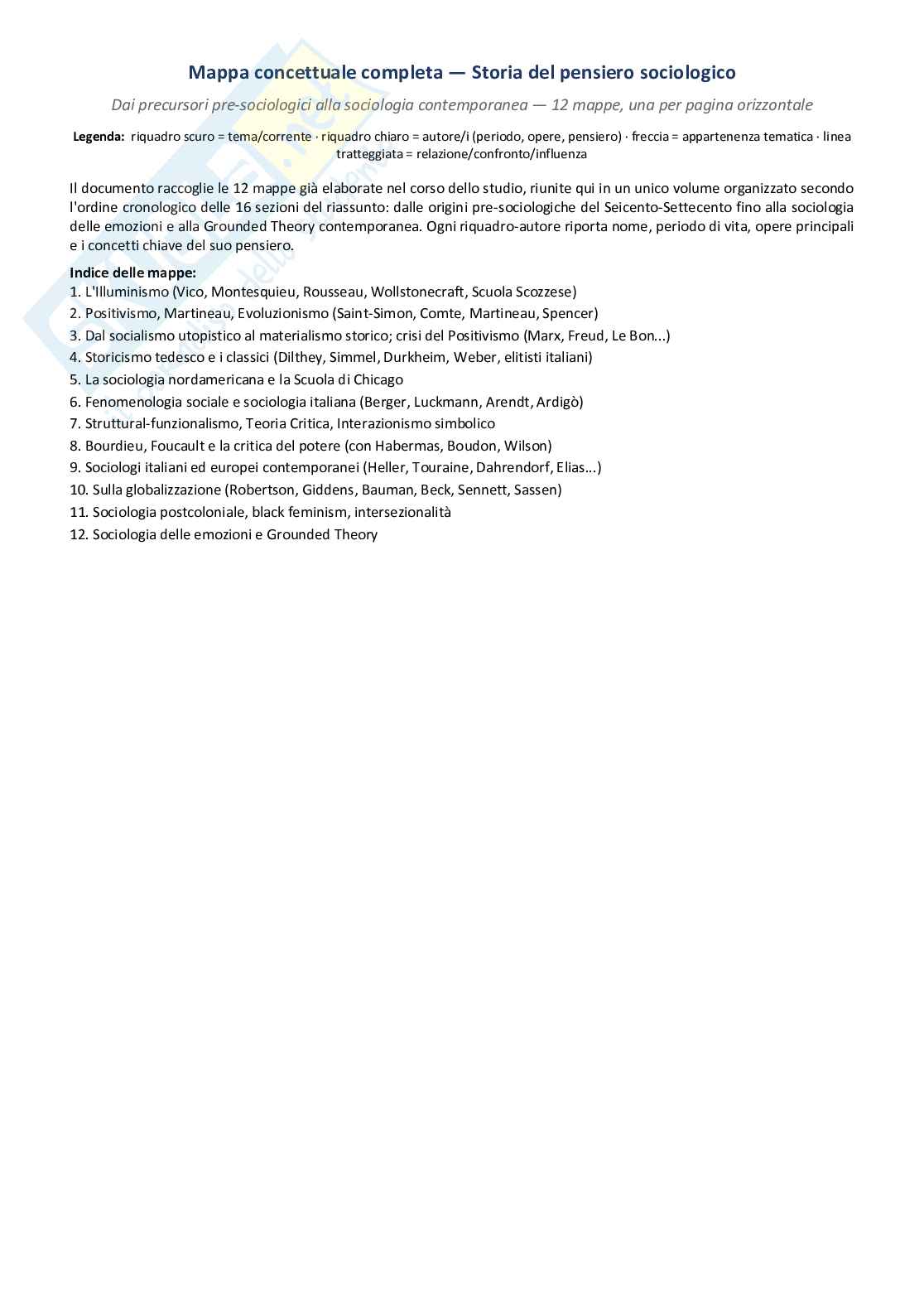 Mappa concettuale completa — Storia del pensiero sociologico

Dai precursori pre-sociologici alla sociologia contemporanea — 12 mappe, una per pagina orizzontale

Legenda: riquadro scuro = tema/corrente · riquadro chiaro = autore/i (periodo, opere, pensiero) · freccia = appartenenza tematica · linea tratteggiata = relazione/confronto/influenza

Il documento raccoglie le 12 mappe già elaborate nel corso dello studio, riunite qui in un unico volume organizzato secondo l'ordine cronologico delle 16 sezioni del riassunto: dalle origini pre-sociologiche del Seicento-Settecento fino alla sociologia delle emozioni e alla Grounded Theory contemporanea. Ogni riquadro-autore riporta nome, periodo di vita, opere principali e i concetti chiave del suo pensiero.

Indice delle mappe:
1. L'Illuminismo (Vico, Montesquieu, Rousseau, Wollstonecraft, Scuola Scozzese)
2. Positivismo, Martineau, Evoluzionismo (Saint-Simon, Comte, Martineau, Spencer)
3. Dal socialismo utopistico al materialismo storico; crisi del Positivismo (Marx, Freud, Le Bon...)
4. Storicismo tedesco e i classici (Dilthey, Simmel, Durkheim, Weber, elitisti italiani)
5. La sociologia nordamericana e la Scuola di Chicago
6. Fenomenologia sociale e sociologia italiana (Berger, Luckmann, Arendt, Ardigò)
7. Struttural-funzionalismo, Teoria Critica, Interazionismo simbolico
8. Bourdieu, Foucault e la critica del potere (con Habermas, Boudon, Wilson)
9. Sociologi italiani ed europei contemporanei (Heller, Touraine, Dahrendorf, Elias...)
10. Sulla globalizzazione (Robertson, Giddens, Bauman, Beck, Sennett, Sassen)
11. Sociologia postcoloniale, black feminism, intersezionalità
12. Sociologia delle emozioni e Grounded Theory